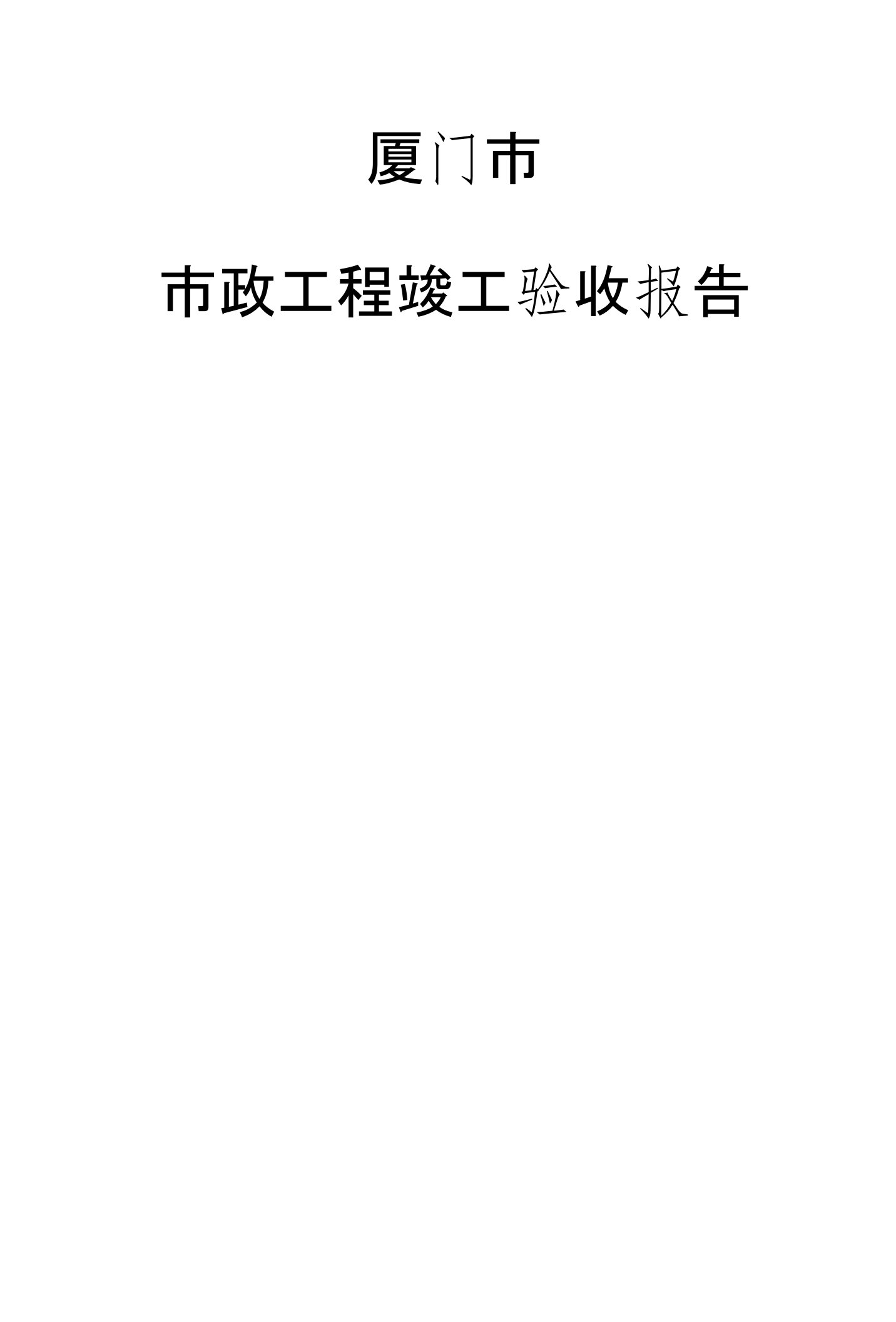 厦门市

市政工程竣工验收报告